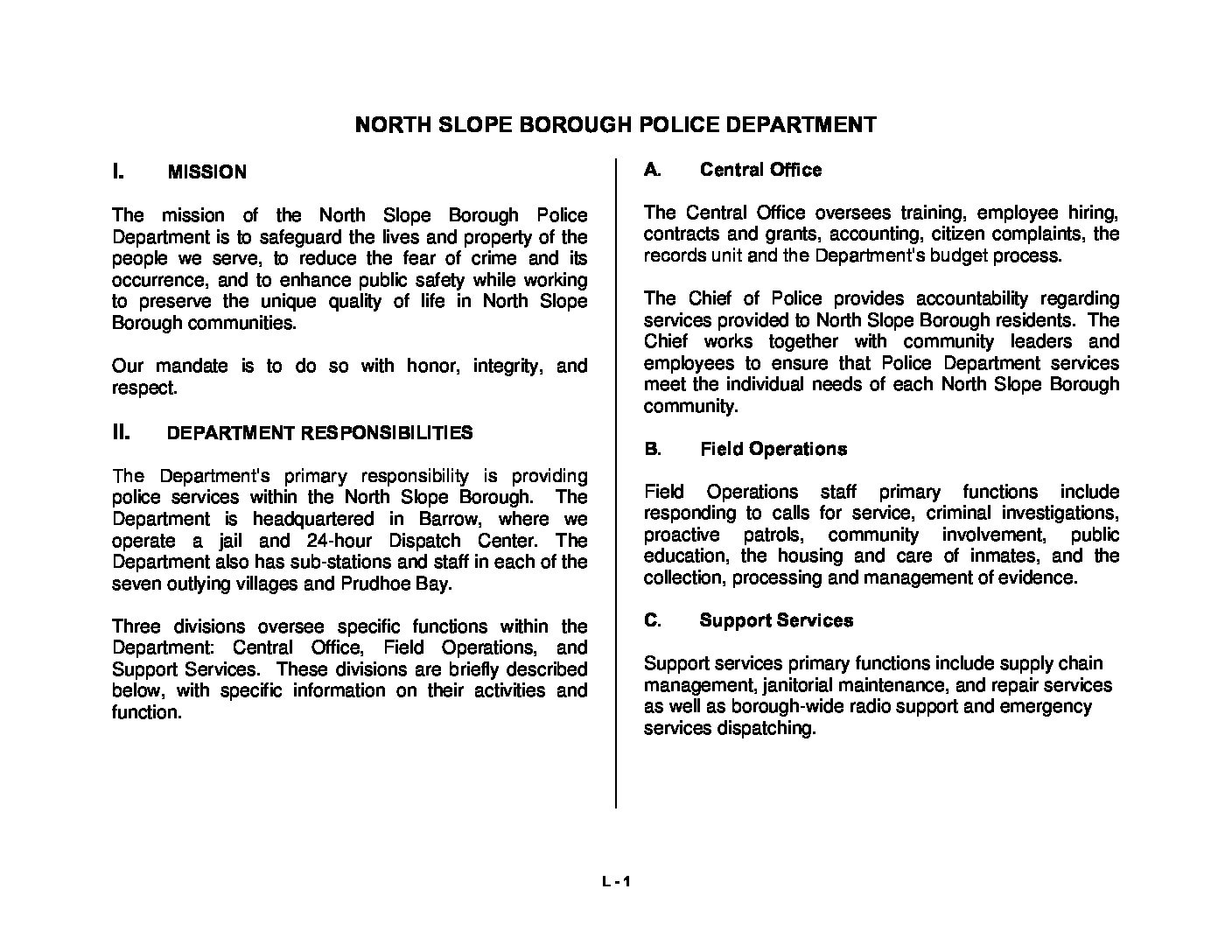 NORTH SLOPE BOROUGH POLICE DEPARTMENT

I. MISSION

The mission of the North Slope Borough Police Department is to safeguard the lives and property of the people we serve, to reduce the fear of crime and its occurrence, and to enhance public safety while working to preserve the unique quality of life in North Slope Borough communities.

Our mandate is to do so with honor, integrity, and respect.

II. DEPARTMENT RESPONSIBILITIES

The Department's primary responsibility is providing police services within the North Slope Borough. The Department is headquartered in Barrow, where we operate a jail and 24-hour Dispatch Center. The Department also has sub-stations and staff in each of the seven outlying villages and Prudhoe Bay.

Three divisions oversee specific functions within the Department: Central Office, Field Operations, and Support Services. These divisions are briefly described below, with specific information on their activities and function.

A. Central Office

The Central Office oversees training, employee hiring, contracts and grants, accounting, citizen complaints, the records unit and the Department's budget process.

The Chief of Police provides accountability regarding services provided to North Slope Borough residents. The Chief works together with community leaders and employees to ensure that Police Department services meet the individual needs of each North Slope Borough community.

B. Field Operations

Field Operations staff primary functions include responding to calls for service, criminal investigations, proactive patrols, community involvement, public education, the housing and care of inmates, and the collection, processing and management of evidence.

C. Support Services

Support services primary functions include supply chain management, janitorial maintenance, and repair services as well as borough-wide radio support and emergency services dispatching.

L - 1